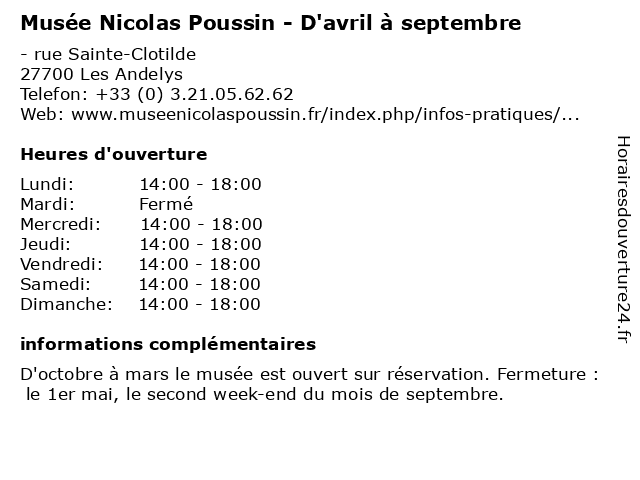 Musée Nicolas Poussin - D'avril à septembre

- rue Sainte-Clotilde
27700 Les Andelys
Telefon: +33 (0) 3.21.05.62.62
Web: www.museenicolaspoussin.fr/index.php/infos-pratiques/...

Heures d'ouverture

Lundi: 14:00 - 18:00
Mardi: Fermé
Mercredi: 14:00 - 18:00
Jeudi: 14:00 - 18:00
Vendredi: 14:00 - 18:00
Samedi: 14:00 - 18:00
Dimanche: 14:00 - 18:00

informations complémentaires

D'octobre à mars le musée est ouvert sur réservation. Fermeture : le 1er mai, le second week-end du mois de septembre.

Horairesdouverture24.fr